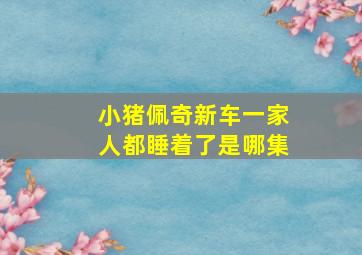 小猪佩奇新车一家人都睡着了是哪集